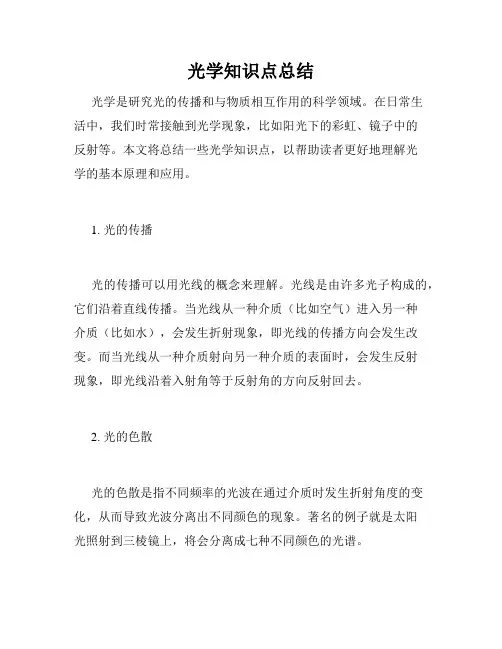 光学知识点总结

光学是研究光的传播和与物质相互作用的科学领域。在日常生活中，我们时常接触到光学现象，比如阳光下的彩虹、镜子中的反射等。本文将总结一些光学知识点，以帮助读者更好地理解光学的基本原理和应用。

1. 光的传播

光的传播可以用光线的概念来理解。光线是由许多光子构成的，它们沿着直线传播。当光线从一种介质（比如空气）进入另一种介质（比如水），会发生折射现象，即光线的传播方向会发生改变。而当光线从一种介质射向另一种介质的表面时，会发生反射现象，即光线沿着入射角等于反射角的方向反射回去。

2. 光的色散

光的色散是指不同频率的光波在通过介质时发生折射角度的变化，从而导致光波分离出不同颜色的现象。著名的例子就是太阳光照射到三棱镜上，将会分离成七种不同颜色的光谱。